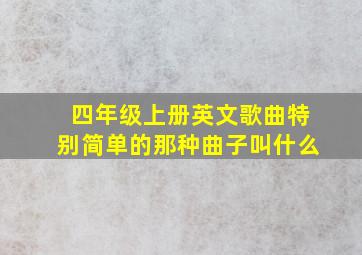 四年级上册英文歌曲特别简单的那种曲子叫什么